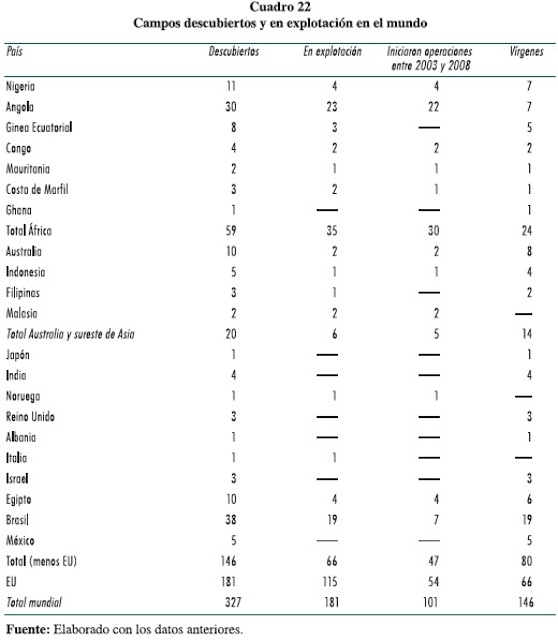 Cuadro 22
Campos descubiertos y en explotación en el mundo

| País | Descubiertos | En explotación | Iniciaron operaciones entre 2003 y 2008 | Vírgenes |
|---|---|---|---|---|
| Nigeria | 11 | 4 | 4 | 7 |
| Angola | 30 | 23 | 22 | 7 |
| Ginea Ecuatorial | 8 | 3 | — | 5 |
| Congo | 4 | 2 | 2 | 2 |
| Mauritania | 2 | 1 | 1 | 1 |
| Costa de Marfil | 3 | 2 | 1 | 1 |
| Ghana | 1 | — | — | 1 |
| Total África | 59 | 35 | 30 | 24 |
| Australia | 10 | 2 | 2 | 8 |
| Indonesia | 5 | 1 | 1 | 4 |
| Filipinas | 3 | 1 | — | 2 |
| Malasia | 2 | 2 | 2 | — |
| Total Australia y sureste de Asia | 20 | 6 | 5 | 14 |
| Japón | 1 | — | — | 1 |
| India | 4 | — | — | 4 |
| Noruega | 1 | 1 | 1 | — |
| Reino Unido | 3 | — | — | 3 |
| Albania | 1 | — | — | 1 |
| Italia | 1 | 1 | — | — |
| Israel | 3 | — | — | 3 |
| Egipto | 10 | 4 | 4 | 6 |
| Brasil | 38 | 19 | 7 | 19 |
| México | 5 | — | — | 5 |
| Total (menos EU) | 146 | 66 | 47 | 80 |
| EU | 181 | 115 | 54 | 66 |
| Total mundial | 327 | 181 | 101 | 146 |

Fuente: Elaborado con los datos anteriores.